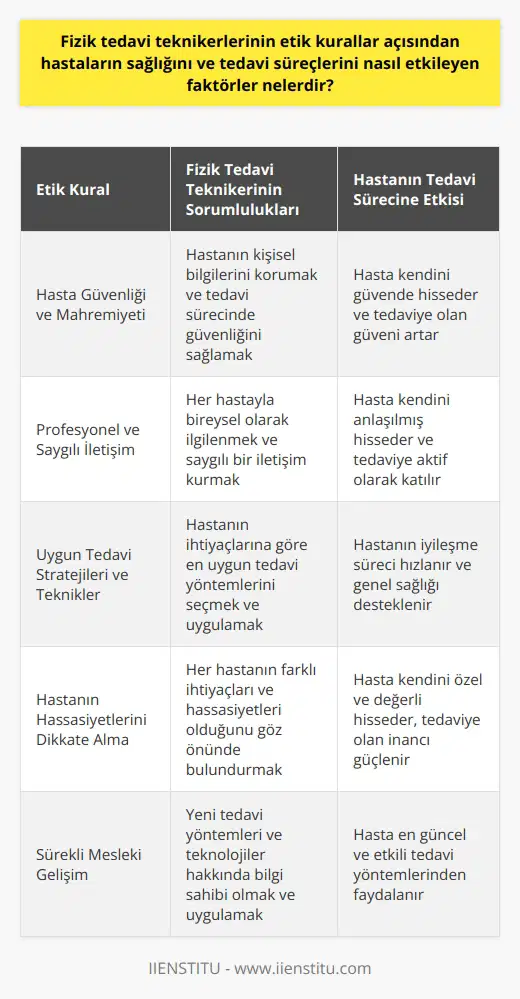 Fizik tedavi teknikerlerinin etik kurallar açısından hastaların sağlığını ve tedavi süreçlerini nasıl etkileyen faktörler nelerdir?

| Etik Kural | Fizik Tedavi Teknikerinin Sorumlulukları | Hastanın Tedavi Sürecine Etkisi |
|---|---|---|
| Hasta Güvenliği ve Mahremiyeti | Hastanın kişisel bilgilerini korumak ve tedavi sürecinde güvenliğini sağlamak | Hasta kendini güvende hisseder ve tedaviye olan güveni artar |
| Profesyonel ve Saygılı İletişim | Her hastayla bireysel olarak ilgilenmek ve saygılı bir iletişim kurmak | Hasta kendini anlaşılmış hisseder ve tedaviye aktif olarak katılır |
| Uygun Tedavi Stratejileri ve Teknikler | Hastanın ihtiyaçlarına göre en uygun tedavi yöntemlerini seçmek ve uygulamak | Hastanın iyileşme süreci hızlanır ve genel sağlığı desteklenir |
| Hastanın Hassasiyetlerini Dikkate Alma | Her hastanın farklı ihtiyaçları ve hassasiyetleri olduğunu göz önünde bulundurmak | Hasta kendini özel ve değerli hisseder, tedaviye olan inancı güçlenir |
| Sürekli Mesleki Gelişim | Yeni tedavi yöntemleri ve teknolojiler hakkında bilgi sahibi olmak ve uygulamak | Hasta en güncel ve etkili tedavi yöntemlerinden faydalanır |

IIENSTITU - www.iienstitu.com